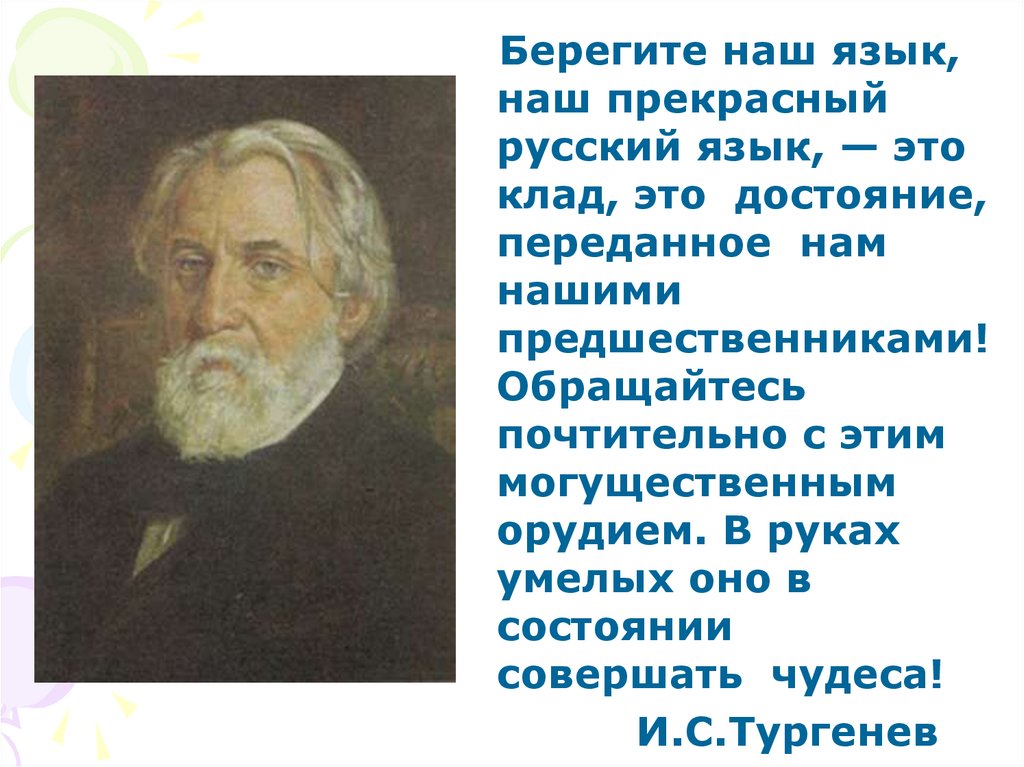 Берегите наш язык, наш прекрасный русский язык, — это клад, это достояние, переданное нам нашими предшественниками! Обращайтесь почтительно с этим могущественным орудием. В руках умелых оно в состоянии совершать чудеса!

И.С.Тургенев